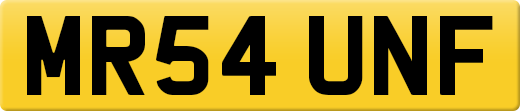 MR54 UNF